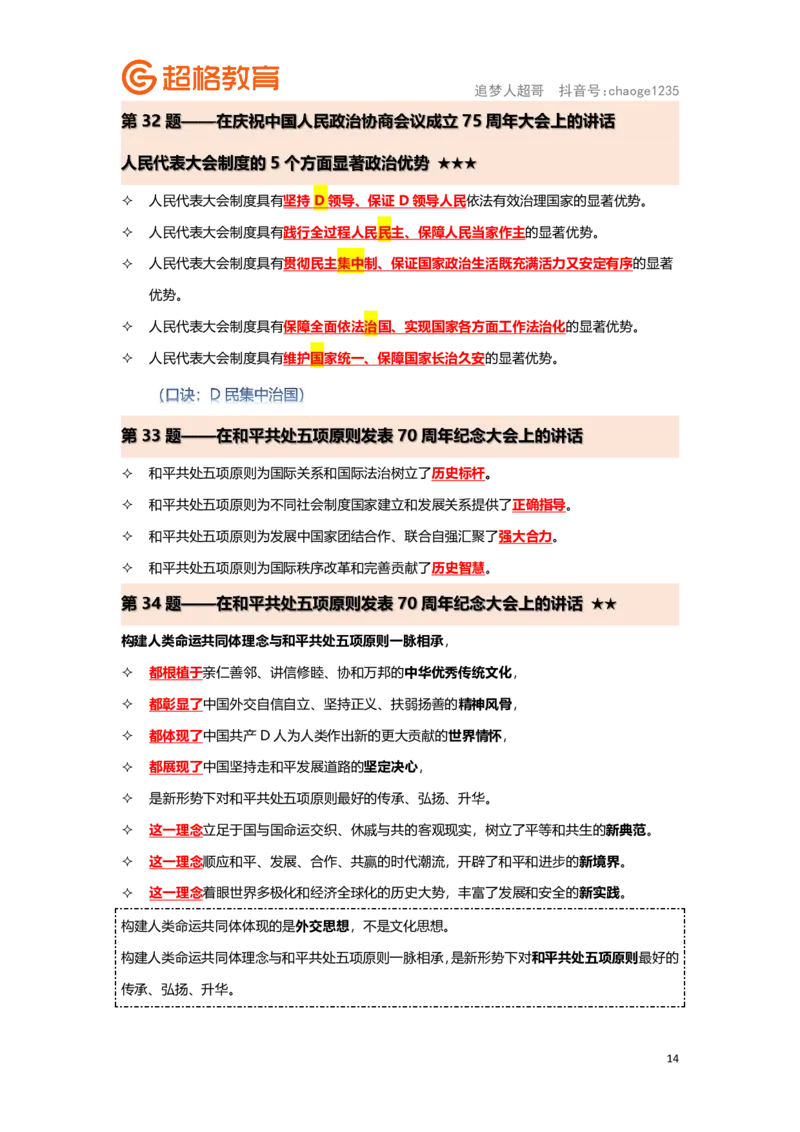 超格教育

追梦人超哥 抖音号：chaoge1235

第 32 题——在庆祝中国人民政治协商会议成立 75 周年大会上的讲话

人民代表大会制度的 5 个方面显著政治优势 ★★★

✧ 人民代表大会制度具有坚持 D 领导、保证 D 领导人民依法有效治理国家的显著优势。

✧ 人民代表大会制度具有践行全过程人民民主、保障人民当家作主的显著优势。

✧ 人民代表大会制度具有贯彻民主集中制、保证国家政治生活既充满活力又安定有序的显著优势。

✧ 人民代表大会制度具有保障全面依法治国、实现国家各方面工作法治化的显著优势。

✧ 人民代表大会制度具有维护国家统一、保障国家长治久安的显著优势。

（口诀：D 民集中治国）

第 33 题——在和平共处五项原则发表 70 周年纪念大会上的讲话

✧ 和平共处五项原则为国际关系和国际法治树立了历史标杆。

✧ 和平共处五项原则为不同社会制度国家建立和发展关系提供了正确指导。

✧ 和平共处五项原则为发展中国家团结合作、联合自强汇聚了强大合力。

✧ 和平共处五项原则为国际秩序改革和完善贡献了历史智慧。

第 34 题——在和平共处五项原则发表 70 周年纪念大会上的讲话 ★★

构建人类命运共同体理念与和平共处五项原则一脉相承，

✧ 都根植于亲仁善邻、讲信修睦、协和万邦的中华优秀传统文化，

✧ 都彰显了中国外交自信自立、坚持正义、扶弱扬善的精神风骨，

✧ 都体现了中国共产 D 人为人类作出新的更大贡献的世界情怀，

✧ 都展现了中国坚持走和平发展道路的坚定决心，

✧ 是新形势下对和平共处五项原则最好的传承、弘扬、升华。

✧ 这一理念立足于国与国命运交织、休戚与共的客观现实，树立了平等和共生的新典范。

✧ 这一理念顺应和平、发展、合作、共赢的时代潮流，开辟了和平和进步的新境界。

✧ 这一理念着眼世界多极化和经济全球化的历史大势，丰富了发展和安全的新实践。

构建人类命运共同体体现的是外交思想，不是文化思想。

构建人类命运共同体理念与和平共处五项原则一脉相承，是新形势下对和平共处五项原则最好的传承、弘扬、升华。

14